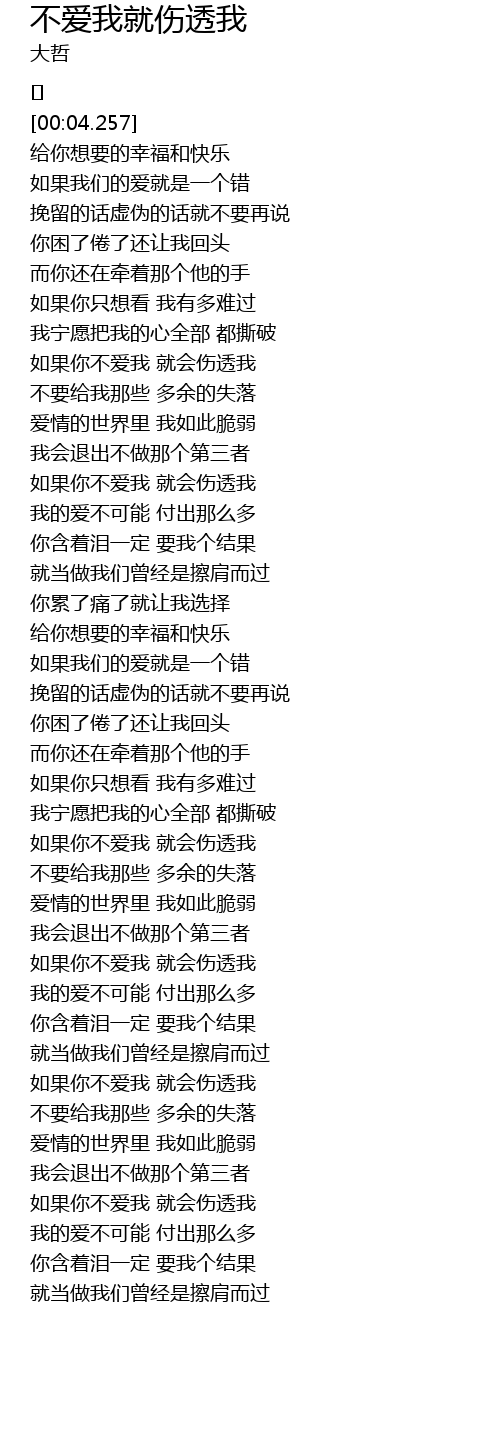 不爱我就伤透我
大哲

[]
[00:04.257]
给你想要的幸福和快乐
如果我们的爱就是一个错
挽留的话虚伪的话就不要再说
你困了倦了还让我回头
而你还在牵着那个他的手
如果你只想看 我有多难过
我宁愿把我的心全部 都撕破
如果你不爱我 就会伤透我
不要给我那些 多余的失落
爱情的世界里 我如此脆弱
我会退出不做那个第三者
如果你不爱我 就会伤透我
我的爱不可能 付出那么多
你含着泪一定 要我个结果
就当做我们曾经是擦肩而过
你累了痛了就让我选择
给你想要的幸福和快乐
如果我们的爱就是一个错
挽留的话虚伪的话就不要再说
你困了倦了还让我回头
而你还在牵着那个他的手
如果你只想看 我有多难过
我宁愿把我的心全部 都撕破
如果你不爱我 就会伤透我
不要给我那些 多余的失落
爱情的世界里 我如此脆弱
我会退出不做那个第三者
如果你不爱我 就会伤透我
我的爱不可能 付出那么多
你含着泪一定 要我个结果
就当做我们曾经是擦肩而过
如果你不爱我 就会伤透我
不要给我那些 多余的失落
爱情的世界里 我如此脆弱
我会退出不做那个第三者
如果你不爱我 就会伤透我
我的爱不可能 付出那么多
你含着泪一定 要我个结果
就当做我们曾经是擦肩而过